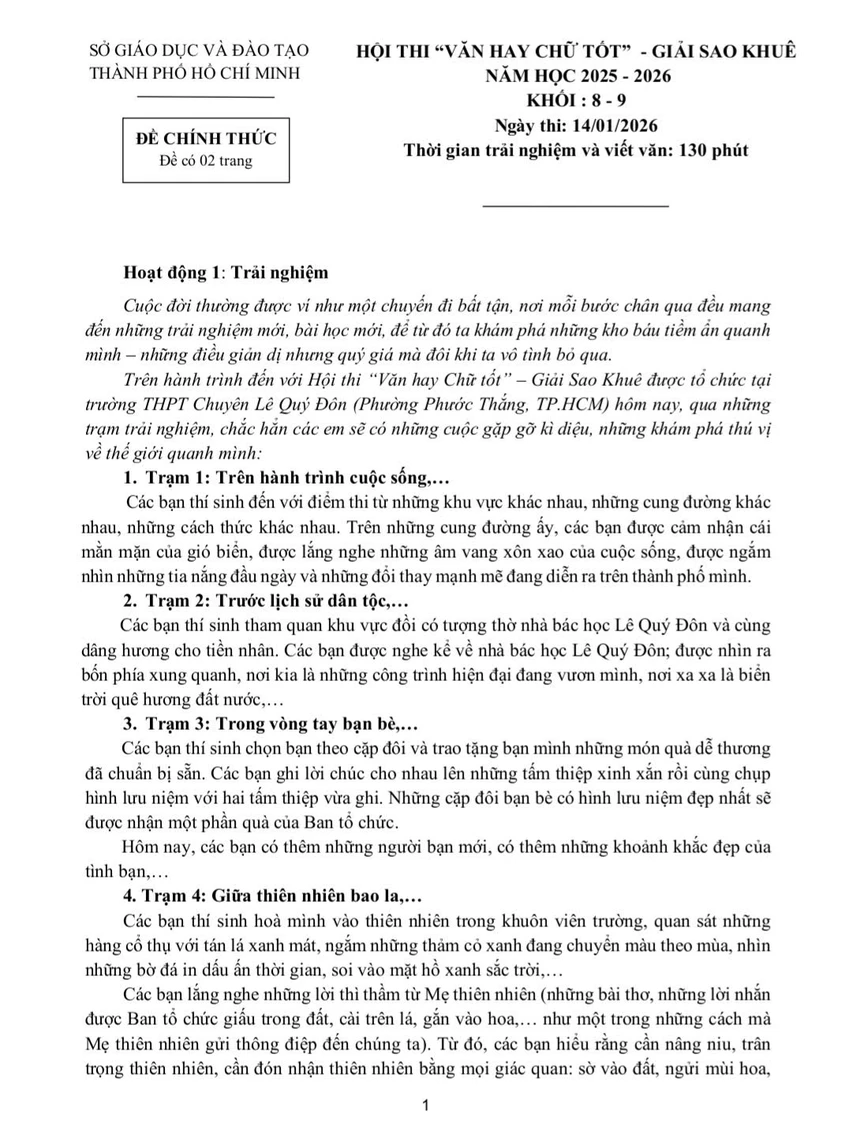 SỞ GIÁO DỤC VÀ ĐÀO TẠO
THÀNH PHỐ HỒ CHÍ MINH

ĐỀ CHÍNH THỨC
Đề có 02 trang

HỘI THI "VĂN HAY CHỮ TỐT" - GIẢI SAO KHUÊ
NĂM HỌC 2025 - 2026
KHỐI : 8 - 9
Ngày thi: 14/01/2026
Thời gian trải nghiệm và viết văn: 130 phút

Hoạt động 1: Trải nghiệm

Cuộc đời thường được ví như một chuyến đi bất tận, nơi mỗi bước chân qua đều mang đến những trải nghiệm mới, bài học mới, để từ đó ta khám phá những kho báu tiềm ẩn quanh mình – những điều giản dị nhưng quý giá mà đôi khi ta vô tình bỏ qua.

Trên hành trình đến với Hội thi "Văn hay Chữ tốt" – Giải Sao Khuê được tổ chức tại trường THPT Chuyên Lê Quý Đôn (Phường Phước Thắng, TP.HCM) hôm nay, qua những trạm trải nghiệm, chắc hẳn các em sẽ có những cuộc gặp gỡ kì diệu, những khám phá thú vị về thế giới quanh mình:

1. Trạm 1: Trên hành trình cuộc sống,…

Các bạn thí sinh đến với điểm thi từ những khu vực khác nhau, những cung đường khác nhau, những cách thức khác nhau. Trên những cung đường ấy, các bạn được cảm nhận cái mằn mặn của gió biển, được lắng nghe những âm vang xôn xao của cuộc sống, được ngắm nhìn những tia nắng đầu ngày và những đổi thay mạnh mẽ đang diễn ra trên thành phố mình.

2. Trạm 2: Trước lịch sử dân tộc,…

Các bạn thí sinh tham quan khu vực đồi có tượng thờ nhà bác học Lê Quý Đôn và cùng dâng hương cho tiền nhân. Các bạn được nghe kể về nhà bác học Lê Quý Đôn; được nhìn ra bốn phía xung quanh, nơi kia là những công trình hiện đại đang vươn mình, nơi xa xa là biển trời quê hương đất nước,…

3. Trạm 3: Trong vòng tay bạn bè,…

Các bạn thí sinh chọn bạn theo cặp đôi và trao tặng bạn mình những món quà dễ thương đã chuẩn bị sẵn. Các bạn ghi lời chúc cho nhau lên những tấm thiệp xinh xắn rồi cùng chụp hình lưu niệm với hai tấm thiệp vừa ghi. Những cặp đôi bạn bè có hình lưu niệm đẹp nhất sẽ được nhận một phần quà của Ban tổ chức.

Hôm nay, các bạn có thêm những người bạn mới, có thêm những khoảnh khắc đẹp của tình bạn,…

4. Trạm 4: Giữa thiên nhiên bao la,…

Các bạn thí sinh hoà mình vào thiên nhiên trong khuôn viên trường, quan sát những hàng cổ thụ với tán lá xanh mát, ngắm những thảm cỏ xanh đang chuyển màu theo mùa, nhìn những bờ đá in dấu ấn thời gian, soi vào mặt hồ xanh sắc trời,…

Các bạn lắng nghe những lời thì thầm từ Mẹ thiên nhiên (những bài thơ, những lời nhắn được Ban tổ chức giấu trong đất, cài trên lá, gắn vào hoa,… như một trong những cách mà Mẹ thiên nhiên gửi thông điệp đến chúng ta). Từ đó, các bạn hiểu rằng cần nâng niu, trân trọng thiên nhiên, cần đón nhận thiên nhiên bằng mọi giác quan: sờ vào đất, ngửi mùi hoa,

1